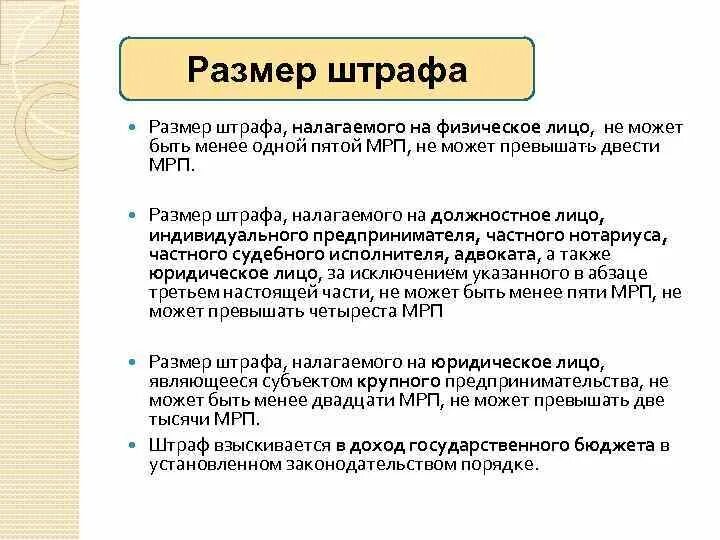 Размер штрафа

Размер штрафа, налагаемого на физическое лицо, не может быть менее одной пятой МРП, не может превышать двести МРП.

Размер штрафа, налагаемого на должностное лицо, индивидуального предпринимателя, частного нотариуса, частного судебного исполнителя, адвоката, а также юридическое лицо, за исключением указанного в абзаце третьем настоящей части, не может быть менее пяти МРП, не может превышать четыреста МРП

Размер штрафа, налагаемого на юридическое лицо, являющееся субъектом крупного предпринимательства, не может быть менее двадцати МРП, не может превышать две тысячи МРП.

Штраф взыскивается в доход государственного бюджета в установленном законодательством порядке.